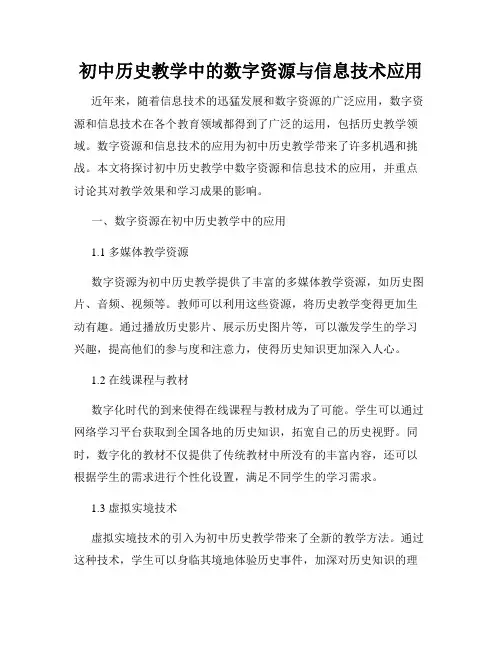 初中历史教学中的数字资源与信息技术应用

近年来，随着信息技术的迅猛发展和数字资源的广泛应用，数字资源和信息技术在各个教育领域都得到了广泛的运用，包括历史教学领域。数字资源和信息技术的应用为初中历史教学带来了许多机遇和挑战。本文将探讨初中历史教学中数字资源和信息技术的应用，并重点讨论其对教学效果和学习成果的影响。

一、数字资源在初中历史教学中的应用

1.1 多媒体教学资源

数字资源为初中历史教学提供了丰富的多媒体教学资源，如历史图片、音频、视频等。教师可以利用这些资源，将历史教学变得更加生动有趣。通过播放历史影片、展示历史图片等，可以激发学生的学习兴趣，提高他们的参与度和注意力，使得历史知识更加深入人心。

1.2 在线课程与教材

数字化时代的到来使得在线课程与教材成为了可能。学生可以通过网络学习平台获取到全国各地的历史知识，拓宽自己的历史视野。同时，数字化的教材不仅提供了传统教材中所没有的丰富内容，还可以根据学生的需求进行个性化设置，满足不同学生的学习需求。

1.3 虚拟实境技术

虚拟实境技术的引入为初中历史教学带来了全新的教学方法。通过这种技术，学生可以身临其境地体验历史事件，加深对历史知识的理